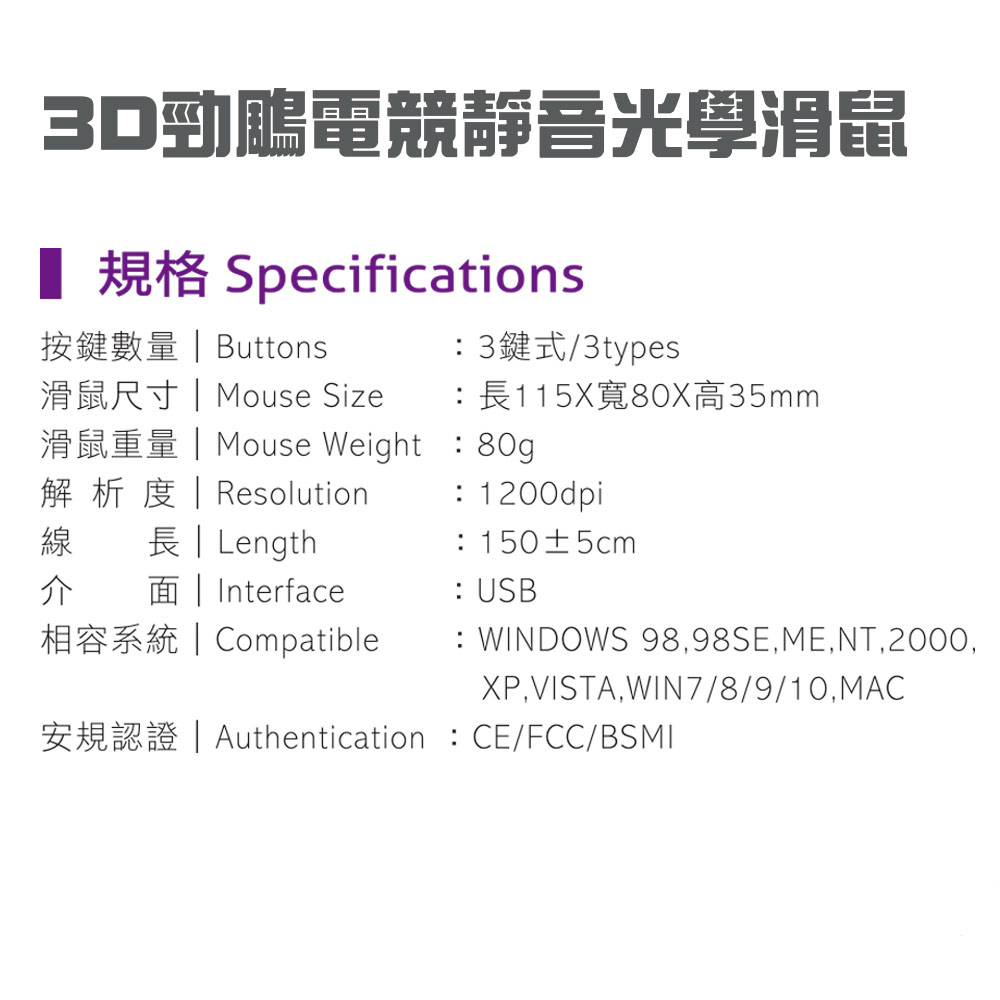 3D勁鵰電競靜音光學滑鼠

規格 Specifications

按鍵數量 | Buttons ：3鍵式/3types
滑鼠尺寸 | Mouse Size ：長115X寬80X高35mm
滑鼠重量 | Mouse Weight ：80g
解析度 | Resolution ：1200dpi
線長 | Length ：150±5cm
介面 | Interface ：USB
相容系統 | Compatible ：WINDOWS 98,98SE,ME,NT,2000,XP,VISTA,WIN7/8/9/10,MAC
安規認證 | Authentication ：CE/FCC/BSMI